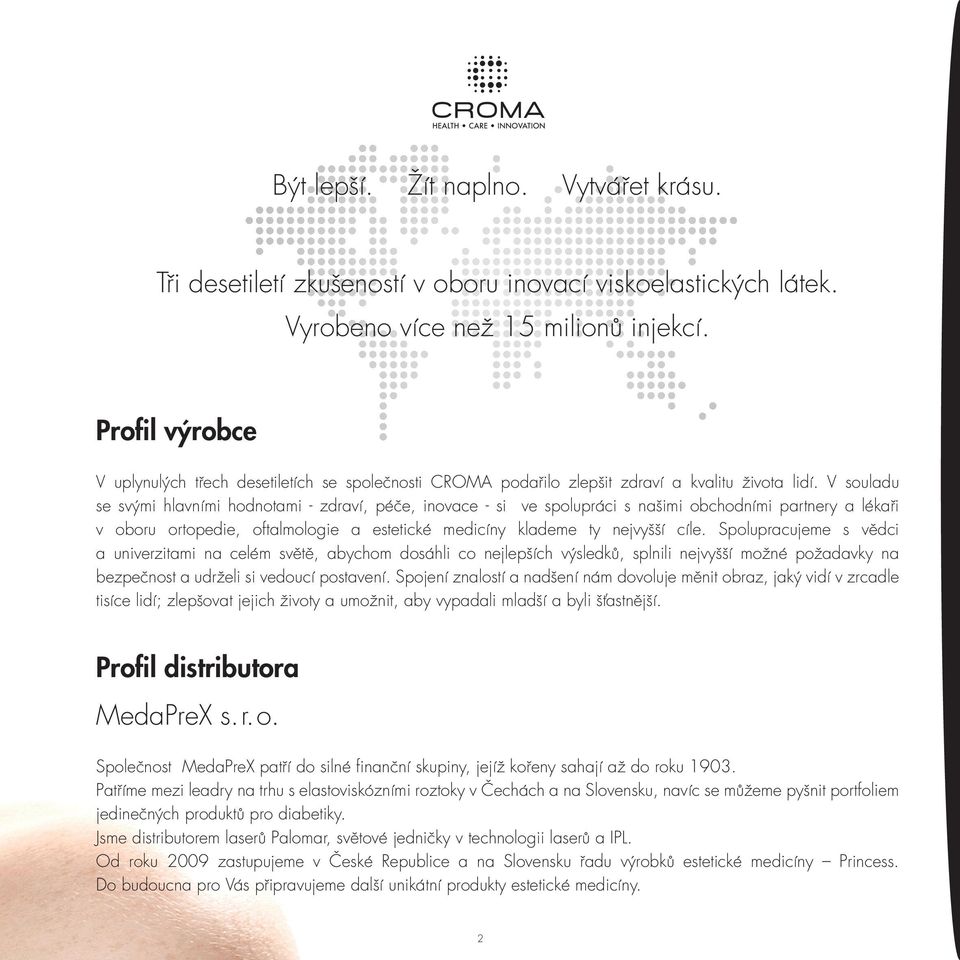 CROMA
HEALTH • CARE • INNOVATION

Být lepší. Žít naplno. Vytvářet krásu.

Tři desetiletí zkušeností v oboru inovací viskoelastických látek.
Vyrobeno více než 15 milionů injekcí.

Profil výrobce

V uplynulých třech desetiletích se společnosti CROMA podařilo zlepšit zdraví a kvalitu života lidí. V souladu se svými hlavními hodnotami - zdraví, péče, inovace - si ve spolupráci s našimi obchodními partnery a lékaři v oboru ortopedie, oftalmologie a estetické medicíny klademe ty nejvyšší cíle. Spolupracujeme s vědci a univerzitami na celém světě, abychom dosáhli co nejlepších výsledků, splnili nejvyšší možné požadavky na bezpečnost a udrželi si vedoucí postavení. Spojení znalostí a nadšení nám dovoluje měnit obraz, jaký vidí v zrcadle tisíce lidí; zlepšovat jejich životy a umožnit, aby vypadali mladší a byli šťastnější.

Profil distributora

MedaPreX s.r.o.

Společnost MedaPreX patří do silné finanční skupiny, jejíž kořeny sahají až do roku 1903.
Patříme mezi leadry na trhu s elastoviskózními roztoky v Čechách a na Slovensku, navíc se můžeme pyšnit portfoliem jedinečných produktů pro diabetiky.
Jsme distributorem laserů Palomar, světové jedničky v technologii laserů a IPL.
Od roku 2009 zastupujeme v České Republice a na Slovensku řadu výrobků estetické medicíny – Princess.
Do budoucna pro Vás připravujeme další unikátní produkty estetické medicíny.

2